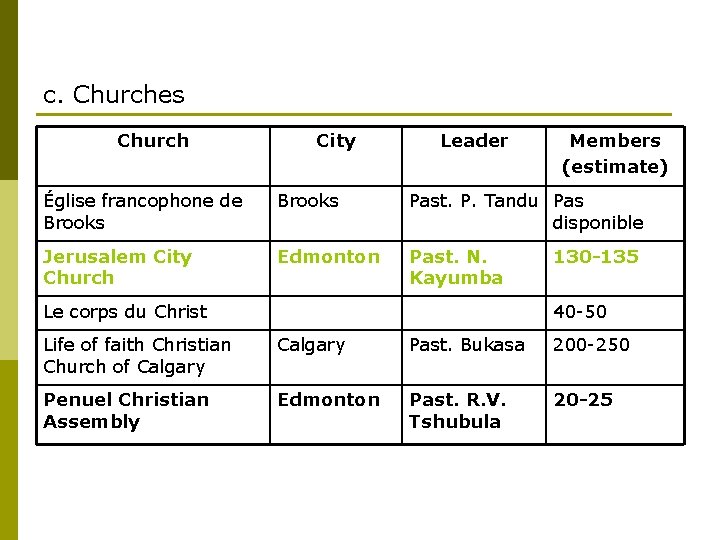 c. Churches

| Church | City | Leader | Members (estimate) |
|---|---|---|---|
| Église francophone de Brooks | Brooks | Past. P. Tandu | Pas disponible |
| Jerusalem City Church | Edmonton | Past. N. Kayumba | 130-135 |
| Le corps du Christ | | | 40-50 |
| Life of faith Christian Church of Calgary | Calgary | Past. Bukasa | 200-250 |
| Penuel Christian Assembly | Edmonton | Past. R.V. Tshubula | 20-25 |